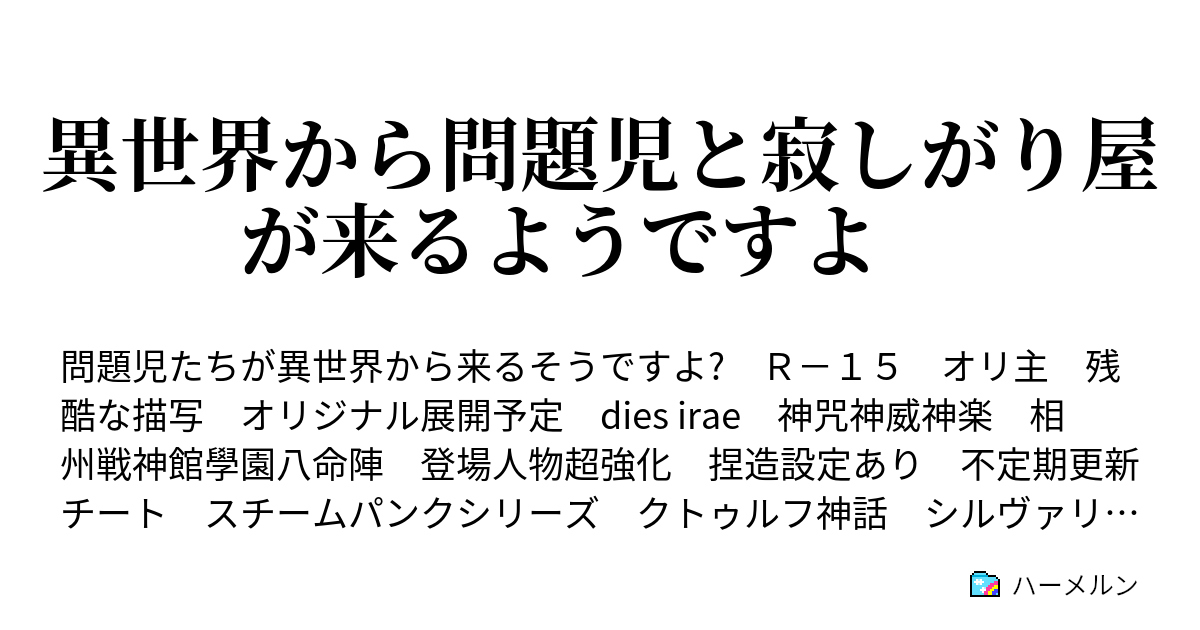 異世界から問題児と寂しがり屋が来るようですよ

問題児たちが異世界から来るそうですよ?　Ｒ－１５　オリ主　残酷な描写　オリジナル展開予定　dies irae　神咒神威神楽　相州戦神館學園八命陣　登場人物超強化　捏造設定あり　不定期更新　チート　スチームパンクシリーズ　クトゥルフ神話　シルヴァリ…

ハーメルン